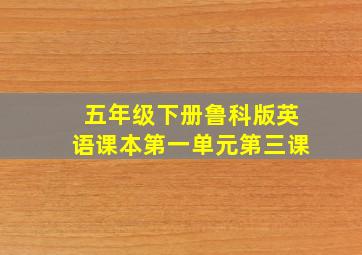 五年级下册鲁科版英语课本第一单元第三课